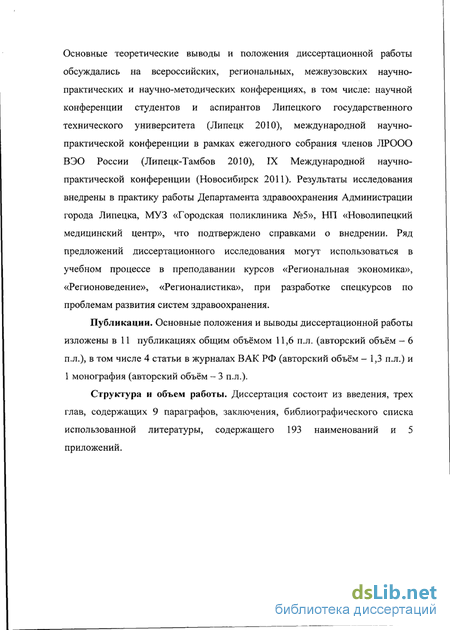 Основные теоретические выводы и положения диссертационной работы обсуждались на всероссийских, региональных, межвузовских научно-практических и научно-методических конференциях, в том числе: научной конференции студентов и аспирантов Липецкого государственного технического университета (Липецк 2010), международной научно-практической конференции в рамках ежегодного собрания членов ЛРООО ВЭО России (Липецк-Тамбов 2010), IX Международной научно-практической конференции (Новосибирск 2011). Результаты исследования внедрены в практику работы Департамента здравоохранения Администрации города Липецка, МУЗ «Городская поликлиника №5», НП «Новолипецкий медицинский центр», что подтверждено справками о внедрении. Ряд предложений диссертационного исследования могут использоваться в учебном процессе в преподавании курсов «Региональная экономика», «Регионоведение», «Регионалистика», при разработке спецкурсов по проблемам развития систем здравоохранения.

Публикации. Основные положения и выводы диссертационной работы изложены в 11 публикациях общим объёмом 11,6 п.л. (авторский объём – 6 п.л.), в том числе 4 статьи в журналах ВАК РФ (авторский объём – 1,3 п.л.) и 1 монография (авторский объём – 3 п.л.).

Структура и объем работы. Диссертация состоит из введения, трех глав, содержащих 9 параграфов, заключения, библиографического списка использованной литературы, содержащего 193 наименований и 5 приложений.

dsLib.net
библиотека диссертаций